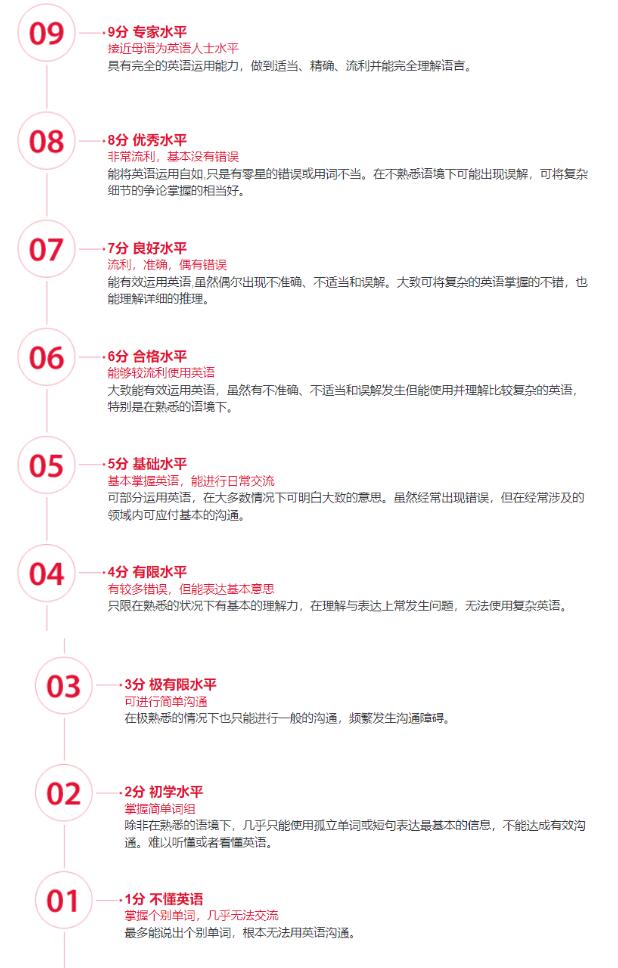 09

9分 专家水平
接近母语为英语人士水平
具有完全的英语运用能力，做到适当、精确、流利并能完全理解语言。

08

8分 优秀水平
非常流利，基本没有错误
能将英语运用自如,只是有零星的错误或用词不当。在不熟悉语境下可能出现误解，可将复杂细节的争论掌握的相当好。

07

7分 良好水平
流利，准确，偶有错误
能有效运用英语,虽然偶尔出现不准确、不适当和误解。大致可将复杂的英语掌握的不错，也能理解详细的推理。

06

6分 合格水平
能够较流利使用英语
大致能有效运用英语，虽然有不准确、不适当和误解发生但能使用并理解比较复杂的英语，特别是在熟悉的语境下。

05

5分 基础水平
基本掌握英语，能进行日常交流
可部分运用英语，在大多数情况下可明白大致的意思。虽然经常出现错误，但在经常涉及的领域内可应付基本的沟通。

04

4分 有限水平
有较多错误，但能表达基本意思
只限在熟悉的状况下有基本的理解力，在理解与表达上常发生问题，无法使用复杂英语。

03

3分 极有限水平
可进行简单沟通
在极熟悉的情况下也只能进行一般的沟通，频繁发生沟通障碍。

02

2分 初学水平
掌握简单词组
除非在熟悉的语境下，几乎只能使用孤立单词或短句表达最基本的信息，不能达成有效沟通。难以听懂或者看懂英语。

01

1分 不懂英语
掌握个别单词，几乎无法交流
最多能说出个别单词，根本无法用英语沟通。